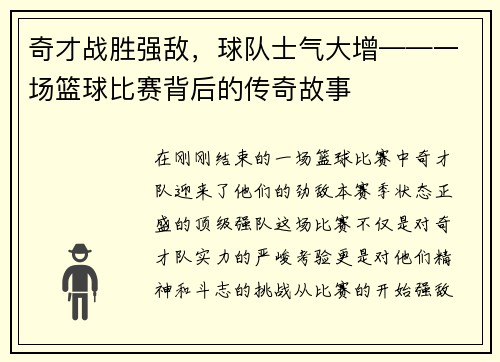 奇才战胜强敌，球队士气大增——一场篮球比赛背后的传奇故事

在刚刚结束的一场篮球比赛中奇才队迎来了他们的劲敌本赛季状态正盛的顶级强队这场比赛不仅是对奇才队实力的严峻考验更是对他们精神和斗志的挑战从比赛的开始强敌